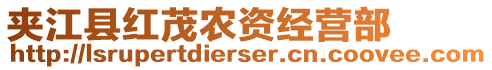 夹江县红茂农资经营部
http://lsrupertdierser.cn.coovee.com